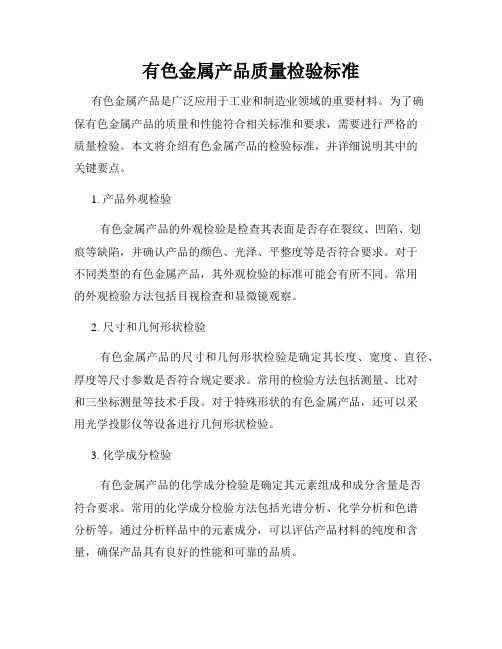 有色金属产品质量检验标准

有色金属产品是广泛应用于工业和制造业领域的重要材料。为了确保有色金属产品的质量和性能符合相关标准和要求，需要进行严格的质量检验。本文将介绍有色金属产品的检验标准，并详细说明其中的关键要点。

1. 产品外观检验

有色金属产品的外观检验是检查其表面是否存在裂纹、凹陷、划痕等缺陷，并确认产品的颜色、光泽、平整度等是否符合要求。对于不同类型的有色金属产品，其外观检验的标准可能会有所不同。常用的外观检验方法包括目视检查和显微镜观察。

2. 尺寸和几何形状检验

有色金属产品的尺寸和几何形状检验是确定其长度、宽度、直径、厚度等尺寸参数是否符合规定要求。常用的检验方法包括测量、比对和三坐标测量等技术手段。对于特殊形状的有色金属产品，还可以采用光学投影仪等设备进行几何形状检验。

3. 化学成分检验

有色金属产品的化学成分检验是确定其元素组成和成分含量是否符合要求。常用的化学成分检验方法包括光谱分析、化学分析和色谱分析等。通过分析样品中的元素成分，可以评估产品材料的纯度和含量，确保产品具有良好的性能和可靠的品质。